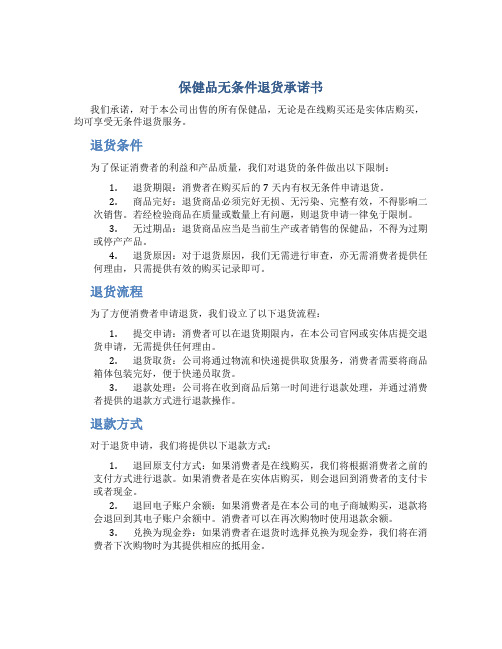 保健品无条件退货承诺书

我们承诺，对于本公司出售的所有保健品，无论是在线购买还是实体店购买，均可享受无条件退货服务。

退货条件

为了保证消费者的利益和产品质量，我们对退货的条件做出以下限制：

1. 退货期限：消费者在购买后的 7 天内有权无条件申请退货。

2. 商品完好：退货商品必须完好无损、无污染、完整有效，不得影响二次销售。若经检验商品在质量或数量上有问题，则退货申请一律免于限制。

3. 无过期品：退货商品应当是当前生产或者销售的保健品，不得为过期或停产产品。

4. 退货原因：对于退货原因，我们无需进行审查，亦无需消费者提供任何理由，只需提供有效的购买记录即可。

退货流程

为了方便消费者申请退货，我们设立了以下退货流程：

1. 提交申请：消费者可以在退货期限内，在本公司官网或实体店提交退货申请，无需提供任何理由。

2. 退货取货：公司将通过物流和快递提供取货服务，消费者需要将商品箱体包装完好，便于快递员取货。

3. 退款处理：公司将在收到商品后第一时间进行退款处理，并通过消费者提供的退款方式进行退款操作。

退款方式

对于退货申请，我们将提供以下退款方式：

1. 退回原支付方式：如果消费者是在线购买，我们将根据消费者之前的支付方式进行退款。如果消费者是在实体店购买，则会退回到消费者的支付卡或者现金。

2. 退回电子账户余额：如果消费者是在本公司的电子商城购买，退款将会退回到其电子账户余额中。消费者可以在再次购物时使用退款余额。

3. 兑换为现金券：如果消费者在退货时选择兑换为现金券，我们将在消费者下次购物时为其提供相应的抵用金。